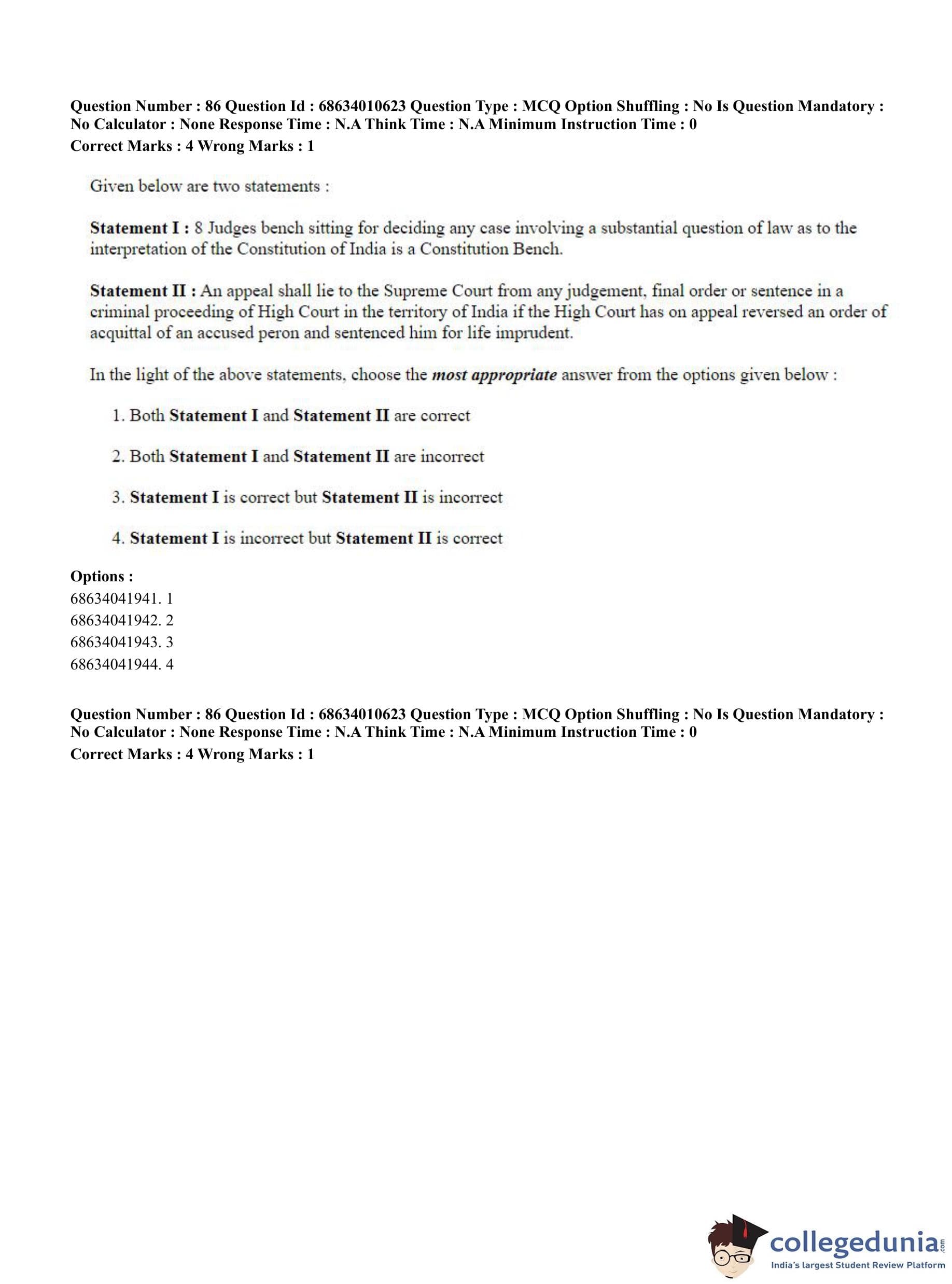 Question Number : 86 Question Id : 68634010623 Question Type : MCQ Option Shuffling : No Is Question Mandatory : No Calculator : None Response Time : N.A Think Time : N.A Minimum Instruction Time : 0
Correct Marks : 4 Wrong Marks : 1

Given below are two statements :

Statement I : 8 Judges bench sitting for deciding any case involving a substantial question of law as to the interpretation of the Constitution of India is a Constitution Bench.

Statement II : An appeal shall lie to the Supreme Court from any judgement, final order or sentence in a criminal proceeding of High Court in the territory of India if the High Court has on appeal reversed an order of acquittal of an accused peron and sentenced him for life imprudent.

In the light of the above statements, choose the most appropriate answer from the options given below :

1. Both Statement I and Statement II are correct

2. Both Statement I and Statement II are incorrect

3. Statement I is correct but Statement II is incorrect

4. Statement I is incorrect but Statement II is correct

Options :
68634041941. 1
68634041942. 2
68634041943. 3
68634041944. 4

Question Number : 86 Question Id : 68634010623 Question Type : MCQ Option Shuffling : No Is Question Mandatory : No Calculator : None Response Time : N.A Think Time : N.A Minimum Instruction Time : 0
Correct Marks : 4 Wrong Marks : 1

collegedunia.com
India's largest Student Review Platform